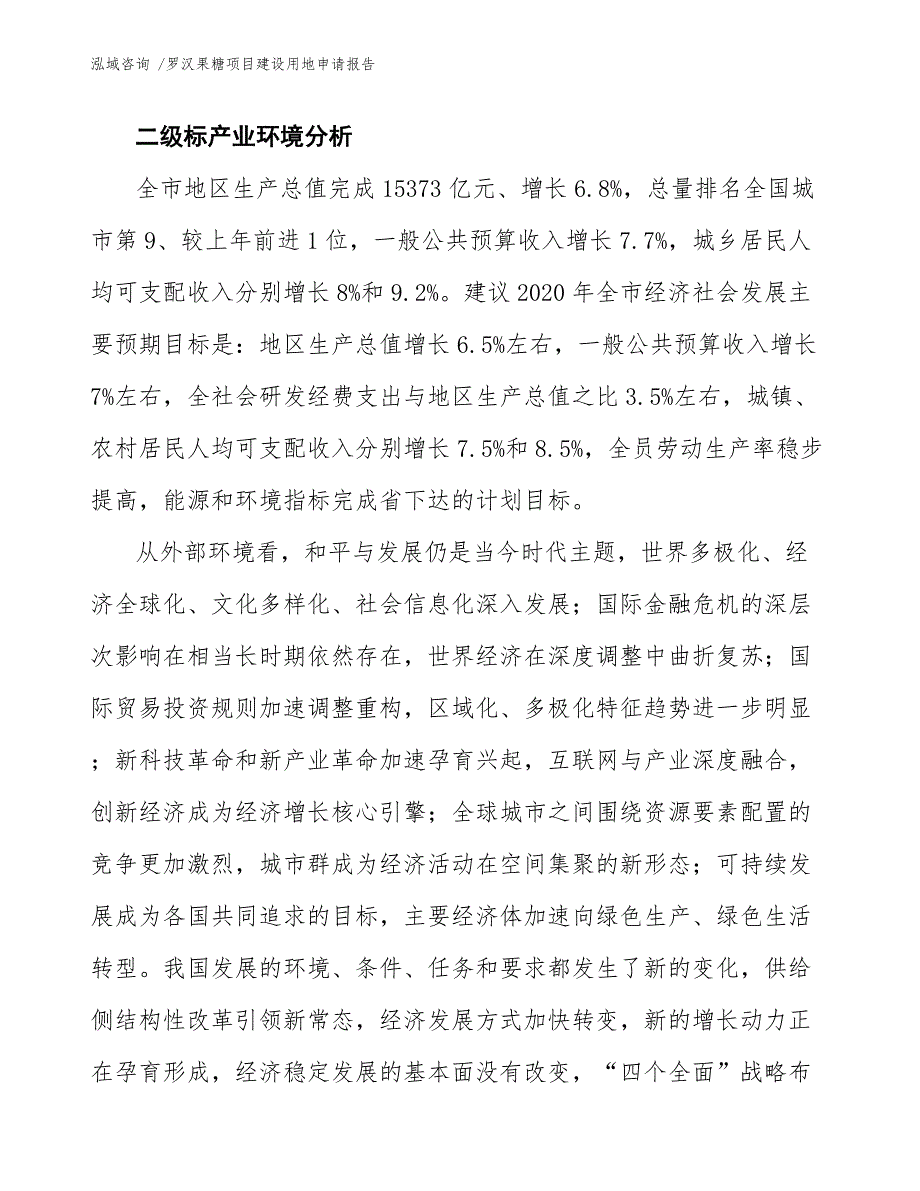 泓域咨询 /罗汉果糖项目建设用地申请报告

二级标产业环境分析

全市地区生产总值完成15373亿元、增长6.8%，总量排名全国城市第9、较上年前进1位，一般公共预算收入增长7.7%，城乡居民人均可支配收入分别增长8%和9.2%。建议2020年全市经济社会发展主要预期目标是：地区生产总值增长6.5%左右，一般公共预算收入增长7%左右，全社会研发经费支出与地区生产总值之比3.5%左右，城镇、农村居民人均可支配收入分别增长7.5%和8.5%，全员劳动生产率稳步提高，能源和环境指标完成省下达的计划目标。

从外部环境看，和平与发展仍是当今时代主题，世界多极化、经济全球化、文化多样化、社会信息化深入发展；国际金融危机的深层次影响在相当长时期依然存在，世界经济在深度调整中曲折复苏；国际贸易投资规则加速调整重构，区域化、多极化特征趋势进一步明显；新科技革命和新产业革命加速孕育兴起，互联网与产业深度融合，创新经济成为经济增长核心引擎；全球城市之间围绕资源要素配置的竞争更加激烈，城市群成为经济活动在空间集聚的新形态；可持续发展成为各国共同追求的目标，主要经济体加速向绿色生产、绿色生活转型。我国发展的环境、条件、任务和要求都发生了新的变化，供给侧结构性改革引领新常态，经济发展方式加快转变，新的增长动力正在孕育形成，经济稳定发展的基本面没有改变，“四个全面”战略布